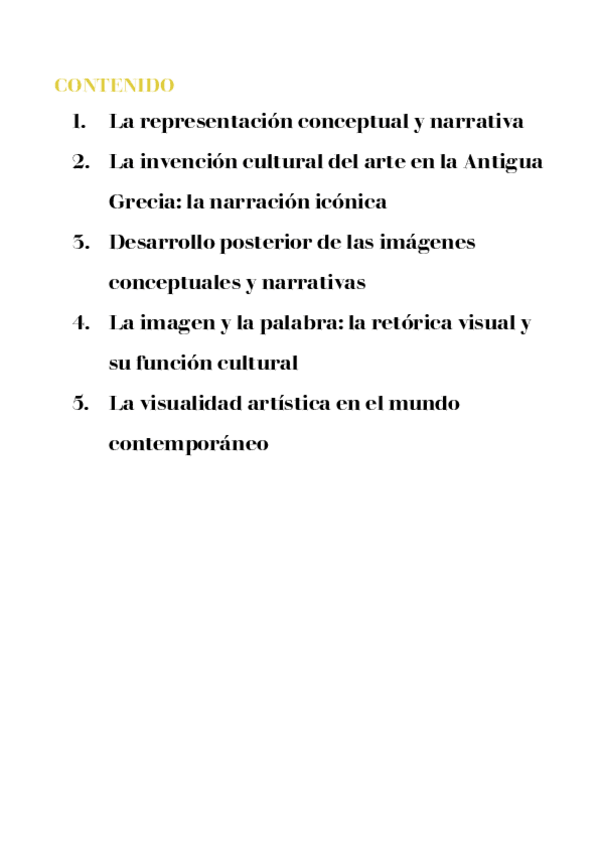 CONTENIDO

1. La representación conceptual y narrativa
2. La invención cultural del arte en la Antigua Grecia: la narración icónica
3. Desarrollo posterior de las imágenes conceptuales y narrativas
4. La imagen y la palabra: la retórica visual y su función cultural
5. La visualidad artística en el mundo contemporáneo